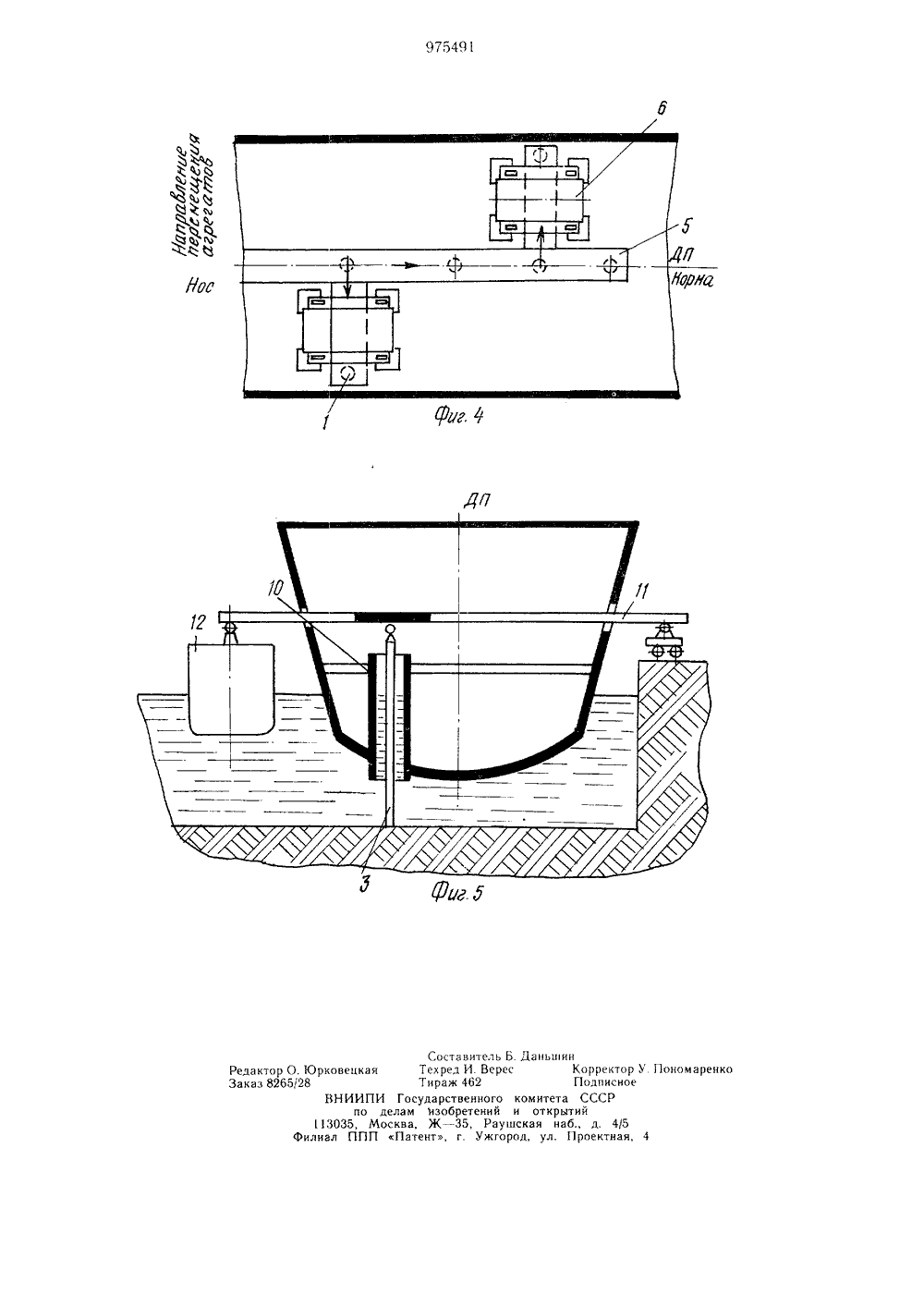 975491

Направление перемещения агрегатов

6

5

ДП

Нос

Корма

1

Фиг. 4

ДП

10

11

12

3

Фиг. 5

Составитель Б. Даньшин
Редактор О. Юрковецкая Техред И. Верес Корректор У. Пономаренко
Заказ 8265/28 Тираж 462 Подписное
ВНИИПИ Государственного комитета СССР
по делам изобретений и открытий
113035, Москва, Ж—35, Раушская наб., д. 4/5
Филиал ППП «Патент», г. Ужгород, ул. Проектная, 4